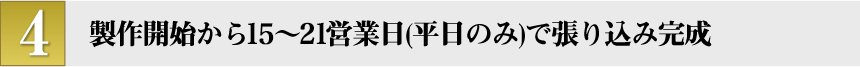 4 製作開始から15～21営業日(平日のみ)で張り込み完成